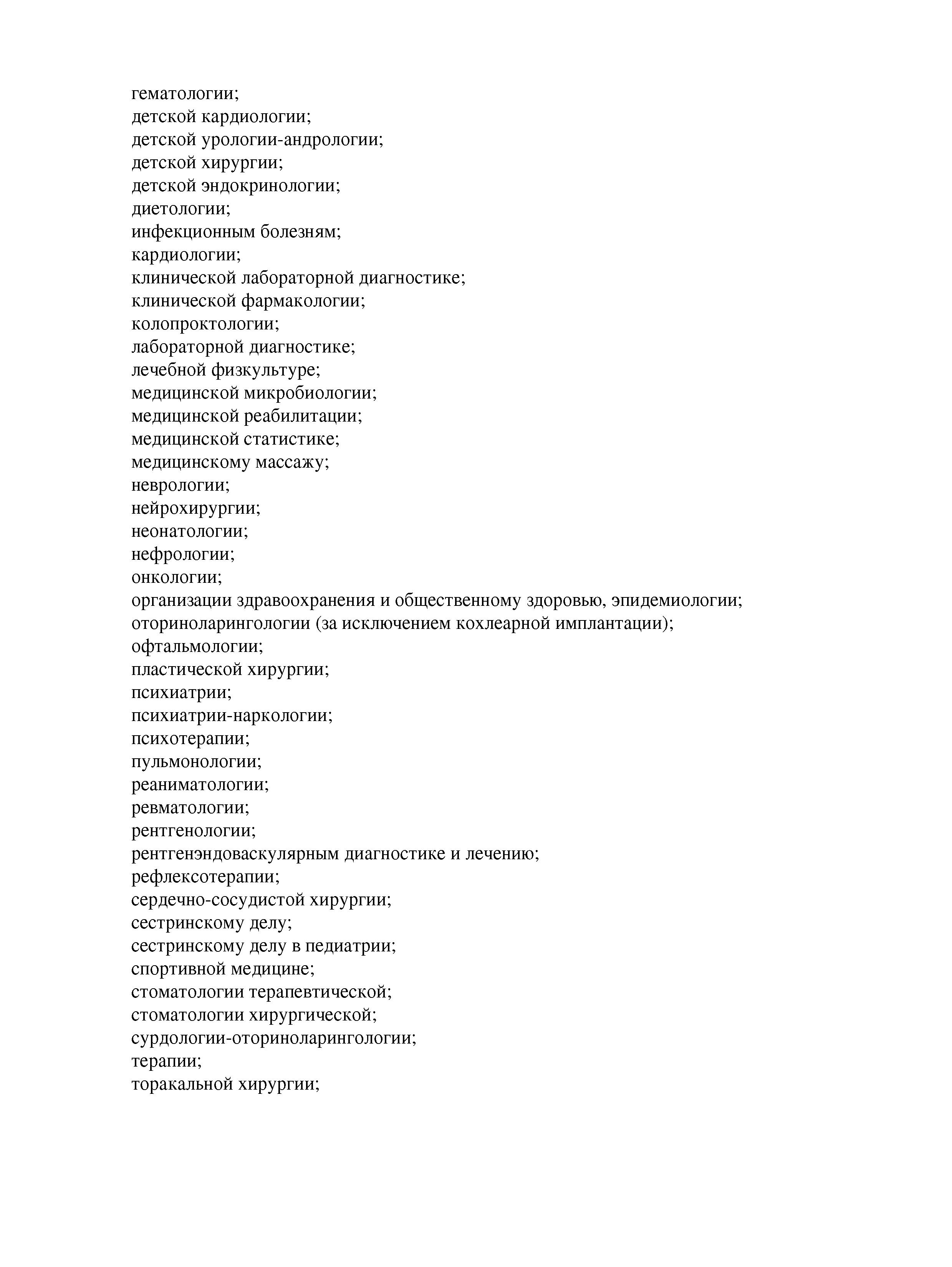 гематологии;
детской кардиологии;
детской урологии-андрологии;
детской хирургии;
детской эндокринологии;
диетологии;
инфекционным болезням;
кардиологии;
клинической лабораторной диагностике;
клинической фармакологии;
колопроктологии;
лабораторной диагностике;
лечебной физкультуре;
медицинской микробиологии;
медицинской реабилитации;
медицинской статистике;
медицинскому массажу;
неврологии;
нейрохирургии;
неонатологии;
нефрологии;
онкологии;
организации здравоохранения и общественному здоровью, эпидемиологии;
оториноларингологии (за исключением кохлеарной имплантации);
офтальмологии;
пластической хирургии;
психиатрии;
психиатрии-наркологии;
психотерапии;
пульмонологии;
реаниматологии;
ревматологии;
рентгенологии;
рентгенэндоваскулярным диагностике и лечению;
рефлексотерапии;
сердечно-сосудистой хирургии;
сестринскому делу;
сестринскому делу в педиатрии;
спортивной медицине;
стоматологии терапевтической;
стоматологии хирургической;
сурдологии-оториноларингологии;
терапии;
торакальной хирургии;